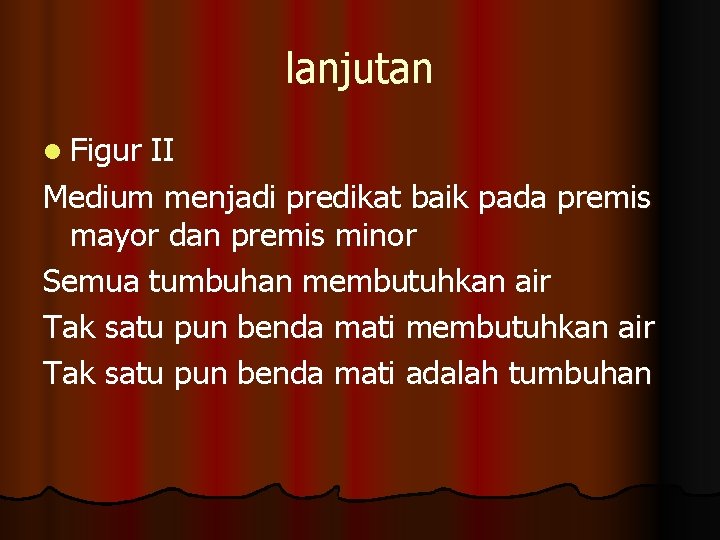 lanjutan

• Figur II

Medium menjadi predikat baik pada premis mayor dan premis minor

Semua tumbuhan membutuhkan air

Tak satu pun benda mati membutuhkan air

Tak satu pun benda mati adalah tumbuhan